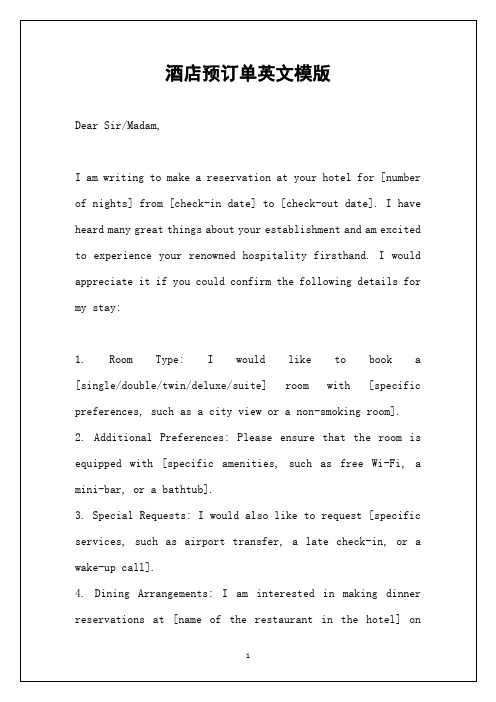 酒店预订单英文模版

Dear Sir/Madam,

I am writing to make a reservation at your hotel for [number of nights] from [check-in date] to [check-out date]. I have heard many great things about your establishment and am excited to experience your renowned hospitality firsthand. I would appreciate it if you could confirm the following details for my stay:

1. Room Type: I would like to book a [single/double/twin/deluxe/suite] room with [specific preferences, such as a city view or a non-smoking room].
2. Additional Preferences: Please ensure that the room is equipped with [specific amenities, such as free Wi-Fi, a mini-bar, or a bathtub].
3. Special Requests: I would also like to request [specific services, such as airport transfer, a late check-in, or a wake-up call].
4. Dining Arrangements: I am interested in making dinner reservations at [name of the restaurant in the hotel] on

1